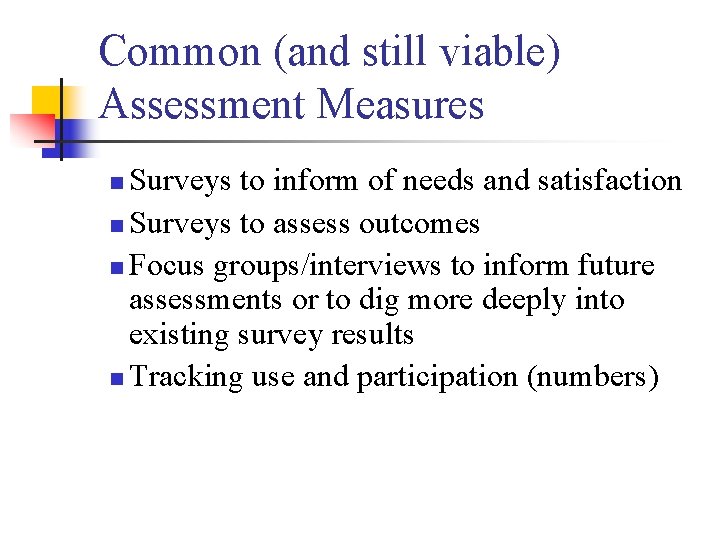 Common (and still viable) Assessment Measures

- Surveys to inform of needs and satisfaction
- Surveys to assess outcomes
- Focus groups/interviews to inform future assessments or to dig more deeply into existing survey results
- Tracking use and participation (numbers)